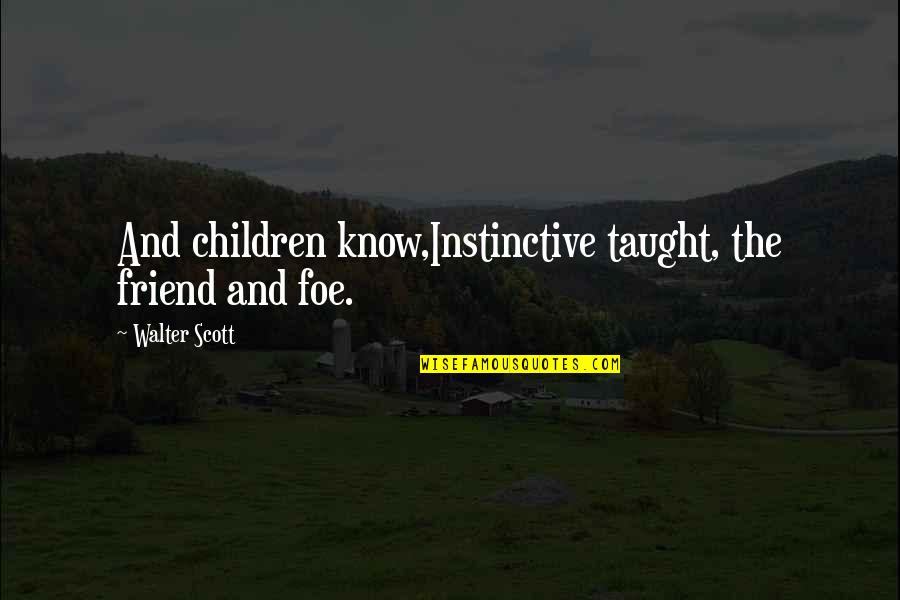 And children know,Instinctive taught, the friend and foe.

~ Walter Scott

WISEFAMOUSQUOTES.COM